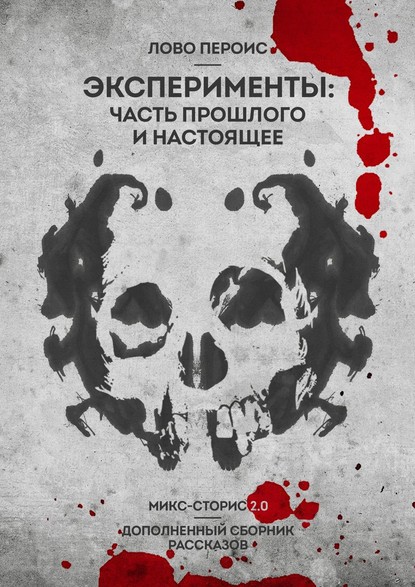 ЛОВО ПЕРОИС

ЭКСПЕРИМЕНТЫ: ЧАСТЬ ПРОШЛОГО И НАСТОЯЩЕЕ

МИКС-СТОРИС 2.0

ДОПОЛНЕННЫЙ СБОРНИК РАССКАЗОВ